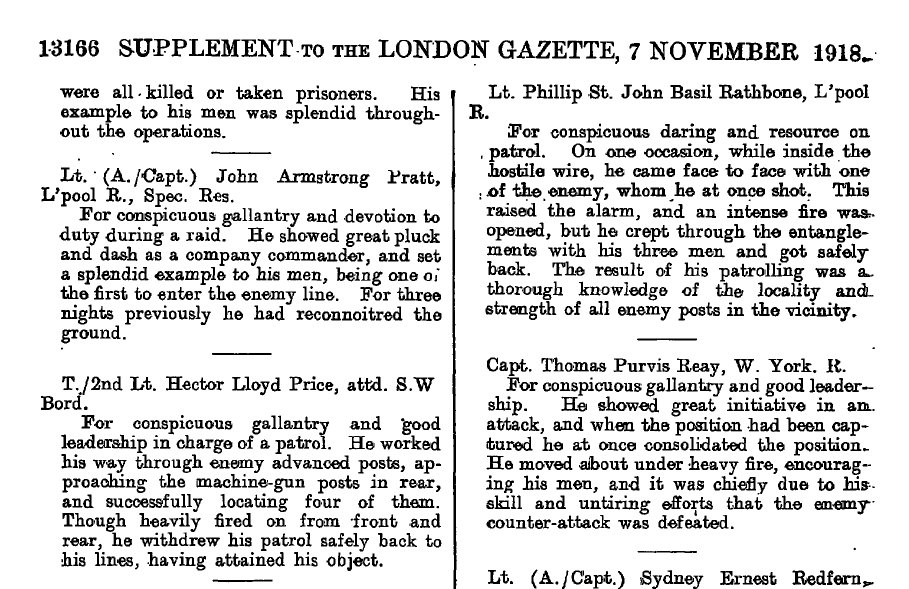 13166 SUPPLEMENT TO THE LONDON GAZETTE, 7 NOVEMBER 1918.

were all killed or taken prisoners. His example to his men was splendid throughout the operations.

Lt. (A./Capt.) John Armstrong Pratt, L'pool R., Spec. Res.
For conspicuous gallantry and devotion to duty during a raid. He showed great pluck and dash as a company commander, and set a splendid example to his men, being one of the first to enter the enemy line. For three nights previously he had reconnoitred the ground.

T./2nd Lt. Hector Lloyd Price, attd. S.W Bord.
For conspicuous gallantry and good leadership in charge of a patrol. He worked his way through enemy advanced posts, approaching the machine-gun posts in rear, and successfully locating four of them. Though heavily fired on from front and rear, he withdrew his patrol safely back to his lines, having attained his object.

Lt. Phillip St. John Basil Rathbone, L'pool R.
For conspicuous daring and resource on patrol. On one occasion, while inside the hostile wire, he came face to face with one of the enemy, whom he at once shot. This raised the alarm, and an intense fire was opened, but he crept through the entanglements with his three men and got safely back. The result of his patrolling was a thorough knowledge of the locality and strength of all enemy posts in the vicinity.

Capt. Thomas Purvis Reay, W. York. R.
For conspicuous gallantry and good leadership. He showed great initiative in an attack, and when the position had been captured he at once consolidated the position. He moved about under heavy fire, encouraging his men, and it was chiefly due to his skill and untiring efforts that the enemy counter-attack was defeated.

Lt. (A./Capt.) Sydney Ernest Redfern,